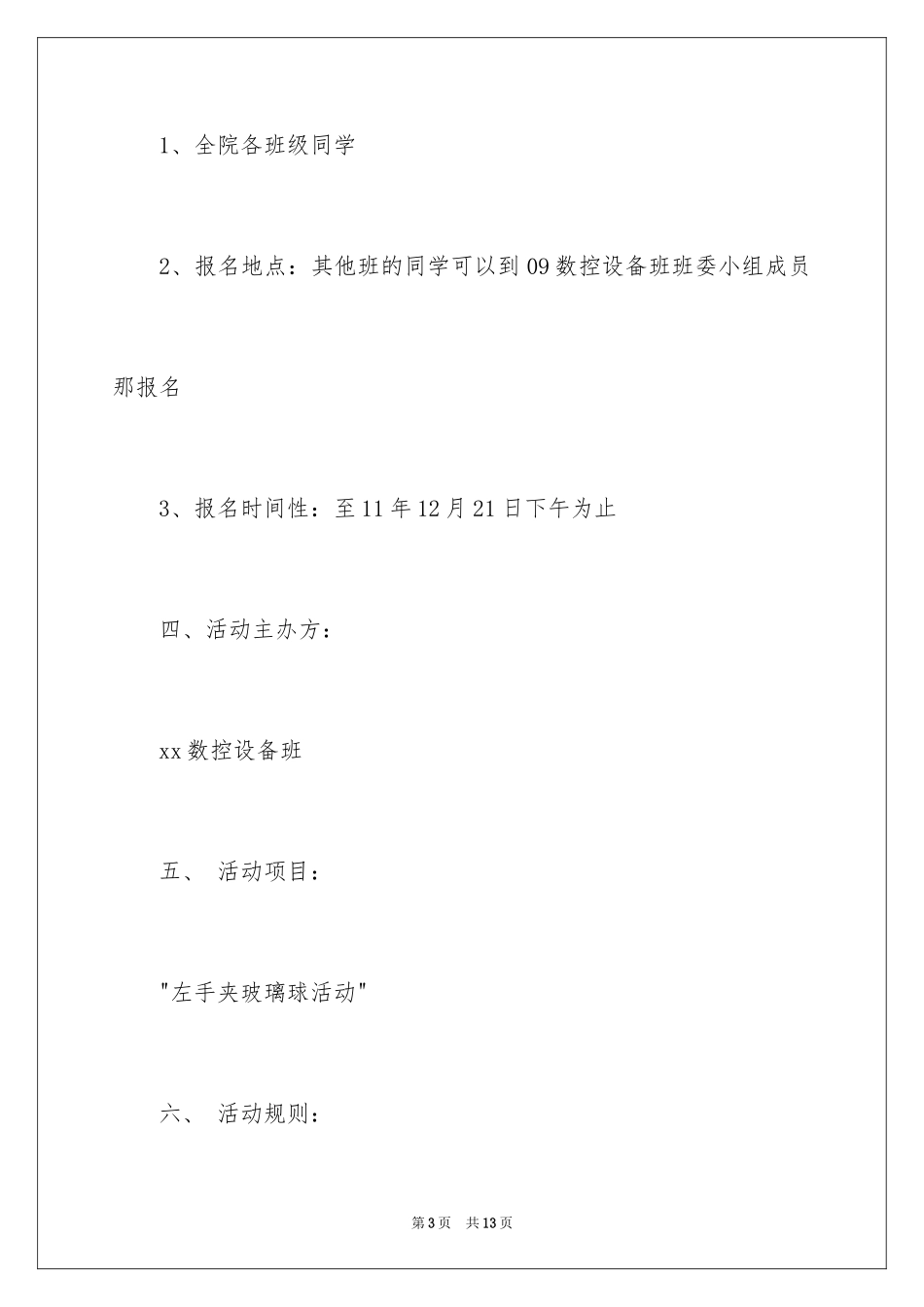 1、全院各班级同学

2、报名地点：其他班的同学可以到09数控设备班班委小组成员那报名

3、报名时间性：至11年12月21日下午为止

四、活动主办方：

xx数控设备班

五、 活动项目：

"左手夹玻璃球活动"

六、 活动规则：

第3页 共13页